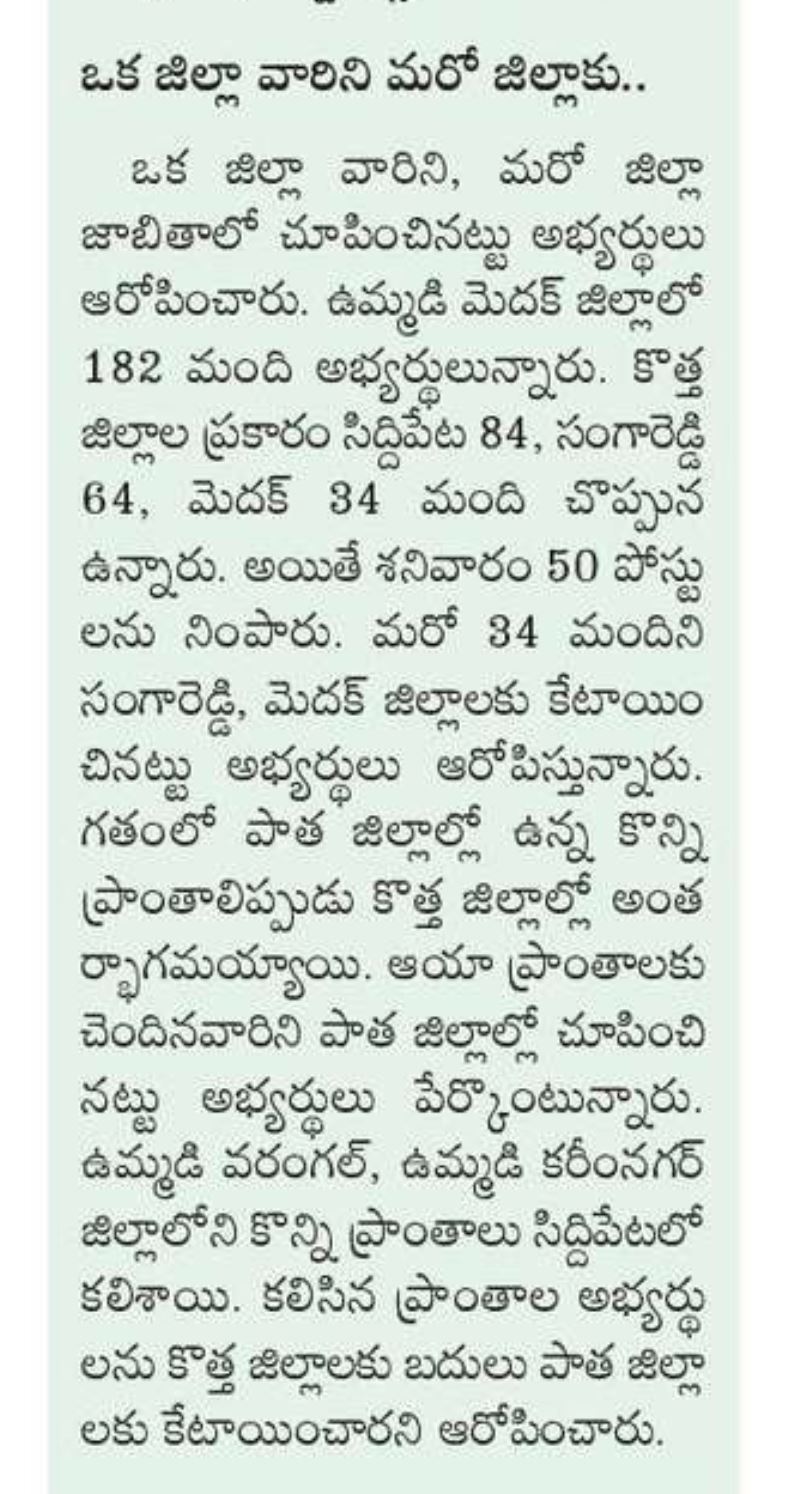 ఒక జిల్లా వారిని మరో జిల్లాకు..

ఒక జిల్లా వారిని, మరో జిల్లా జాబితాలో చూపించినట్టు అభ్యర్థులు ఆరోపించారు. ఉమ్మడి మెదక్ జిల్లాలో 182 మంది అభ్యర్థులున్నారు. కొత్త జిల్లాల ప్రకారం సిద్దిపేట 84, సంగారెడ్డి 64, మెదక్ 34 మంది చొప్పున ఉన్నారు. అయితే శనివారం 50 పోస్టులను నింపారు. మరో 34 మందిని సంగారెడ్డి, మెదక్ జిల్లాలకు కేటాయించినట్టు అభ్యర్థులు ఆరోపిస్తున్నారు. గతంలో పాత జిల్లాల్లో ఉన్న కొన్ని ప్రాంతాలిప్పుడు కొత్త జిల్లాల్లో అంతర్భాగమయ్యాయి. ఆయా ప్రాంతాలకు చెందినవారిని పాత జిల్లాల్లో చూపించినట్టు అభ్యర్థులు పేర్కొంటున్నారు. ఉమ్మడి వరంగల్, ఉమ్మడి కరీంనగర్ జిల్లాలోని కొన్ని ప్రాంతాలు సిద్దిపేటలో కలిశాయి. కలిసిన ప్రాంతాల అభ్యర్థులను కొత్త జిల్లాలకు బదులు పాత జిల్లాలకు కేటాయించారని ఆరోపించారు.